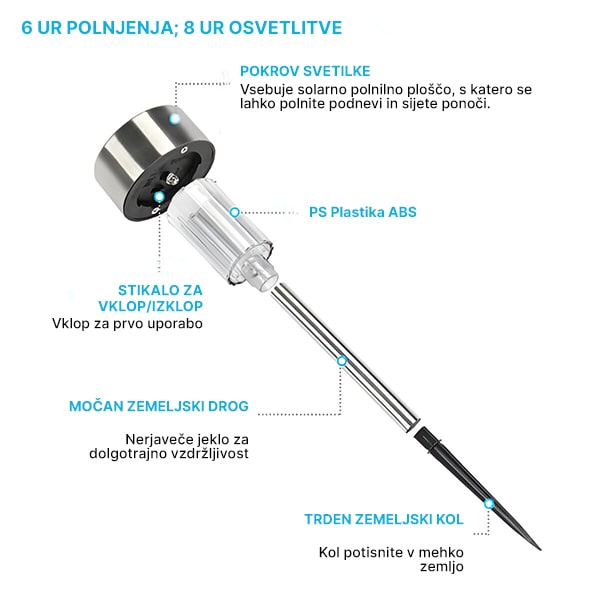 6 UR POLNJENJA; 8 UR OSVETLITVE

POKROV SVETILKE
Vsebuje solarno polnilno ploščo, s katero se lahko polnite podnevi in sijete ponoči.

PS Plastika ABS

STIKALO ZA VKLOP/IZKLOP
Vklop za prvo uporabo

MOČAN ZEMELJSKI DROG

Nerjaveče jeklo za dolgotrajno vzdržljivost

TRDEN ZEMELJSKI KOL

Kol potisnite v mehko zemljo